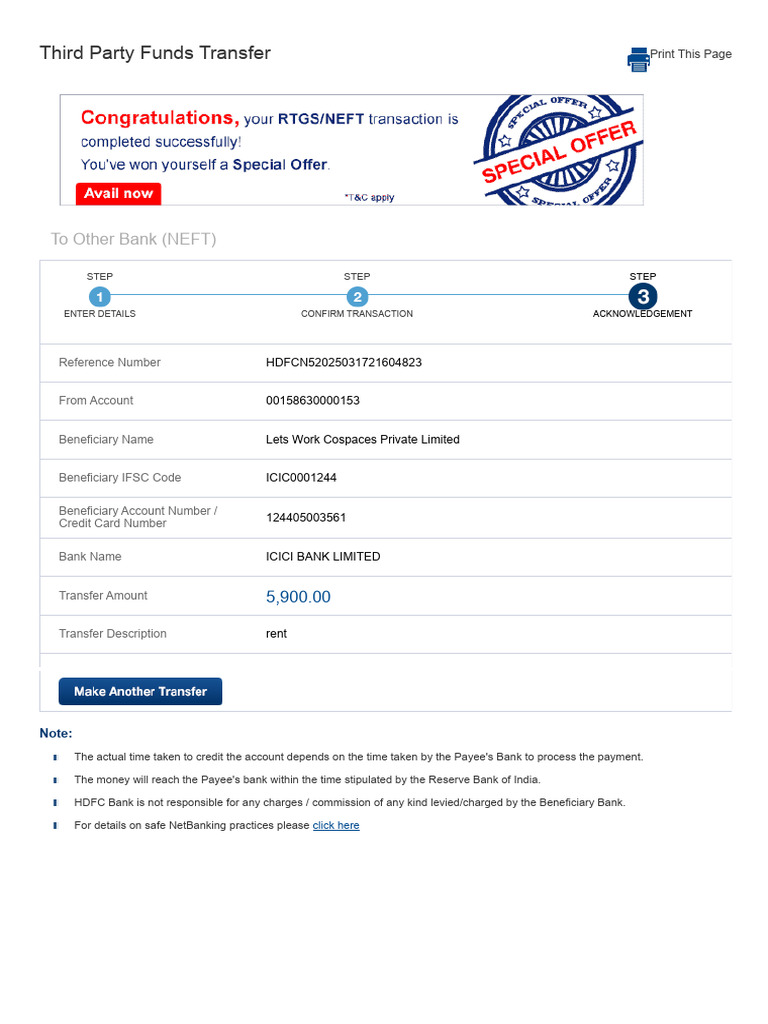 Third Party Funds Transfer

Print This Page

Congratulations, your RTGS/NEFT transaction is completed successfully!
You've won yourself a Special Offer.

Avail now

*T&C apply

SPECIAL OFFER
SPECIAL OFFER
SPECIAL OFFER

To Other Bank (NEFT)

STEP 1 ENTER DETAILS
STEP 2 CONFIRM TRANSACTION
STEP 3 ACKNOWLEDGEMENT

| Reference Number | HDFCN52025031721604823 |
|---|---|
| From Account | 00158630000153 |
| Beneficiary Name | Lets Work Cospaces Private Limited |
| Beneficiary IFSC Code | ICIC0001244 |
| Beneficiary Account Number / Credit Card Number | 124405003561 |
| Bank Name | ICICI BANK LIMITED |
| Transfer Amount | 5,900.00 |
| Transfer Description | rent |

Make Another Transfer

Note:

The actual time taken to credit the account depends on the time taken by the Payee's Bank to process the payment.

The money will reach the Payee's bank within the time stipulated by the Reserve Bank of India.

HDFC Bank is not responsible for any charges / commission of any kind levied/charged by the Beneficiary Bank.

For details on safe NetBanking practices please click here